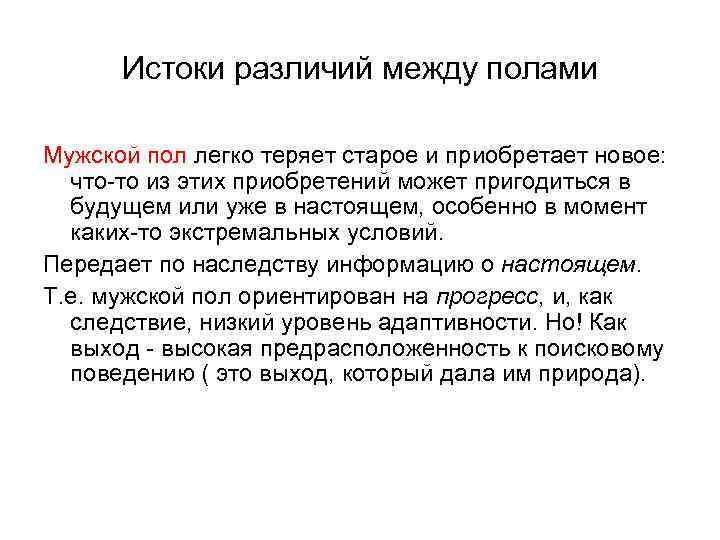 Истоки различий между полами

Мужской пол легко теряет старое и приобретает новое: что-то из этих приобретений может пригодиться в будущем или уже в настоящем, особенно в момент каких-то экстремальных условий.

Передает по наследству информацию о настоящем.

Т.е. мужской пол ориентирован на прогресс, и, как следствие, низкий уровень адаптивности. Но! Как выход - высокая предрасположенность к поисковому поведению ( это выход, который дала им природа).